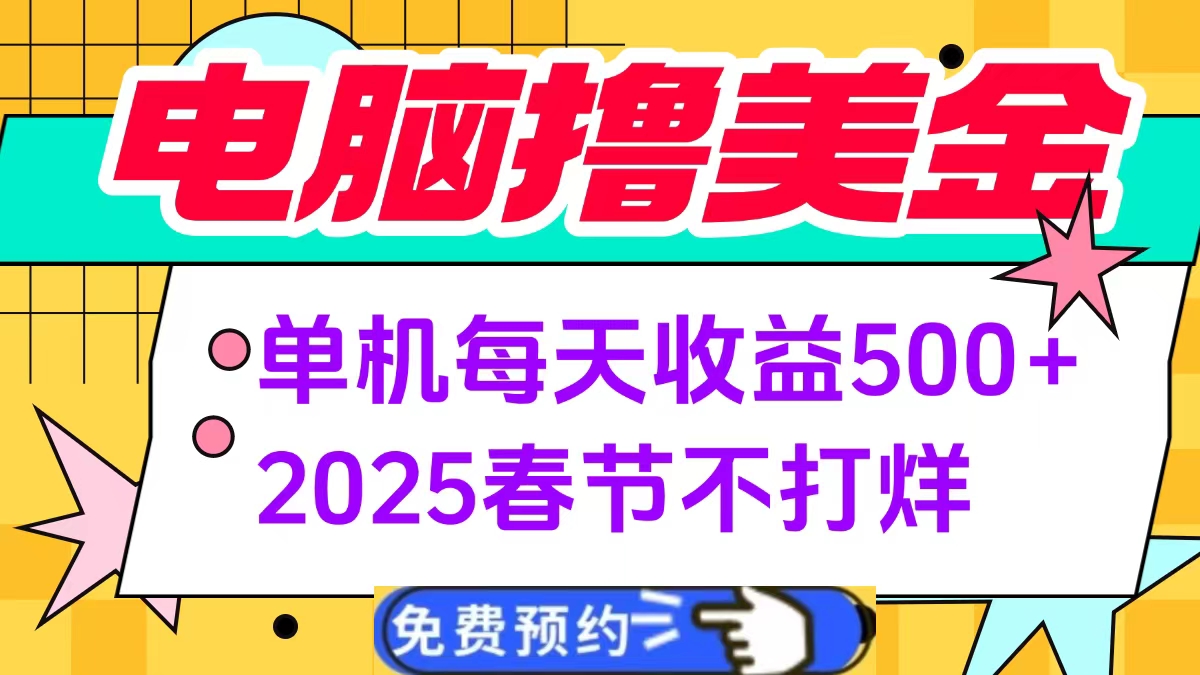 电脑撸美金

单机每天收益500+
2025春节不打烊

免费预约